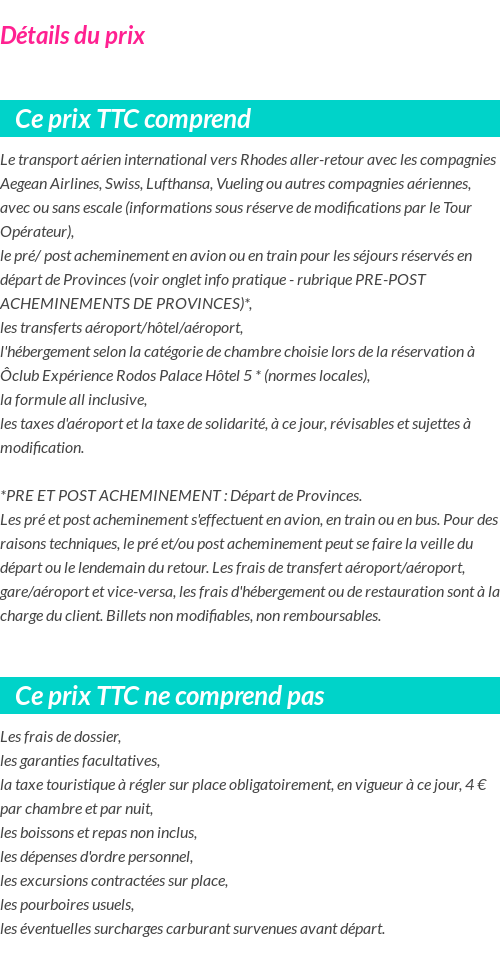 Détails du prix

Ce prix TTC comprend

Le transport aérien international vers Rhodes aller-retour avec les compagnies Aegean Airlines, Swiss, Lufthansa, Vueling ou autres compagnies aériennes, avec ou sans escale (informations sous réserve de modifications par le Tour Opérateur),
le pré/ post acheminement en avion ou en train pour les séjours réservés en départ de Provinces (voir onglet info pratique - rubrique PRE-POST ACHEMINEMENTS DE PROVINCES)*,
les transferts aéroport/hôtel/aéroport,
l'hébergement selon la catégorie de chambre choisie lors de la réservation à Ôclub Expérience Rodos Palace Hôtel 5 * (normes locales),
la formule all inclusive,
les taxes d'aéroport et la taxe de solidarité, à ce jour, révisables et sujettes à modification.

*PRE ET POST ACHEMINEMENT : Départ de Provinces.
Les pré et post acheminement s'effectuent en avion, en train ou en bus. Pour des raisons techniques, le pré et/ou post acheminement peut se faire la veille du départ ou le lendemain du retour. Les frais de transfert aéroport/aéroport, gare/aéroport et vice-versa, les frais d'hébergement ou de restauration sont à la charge du client. Billets non modifiables, non remboursables.

Ce prix TTC ne comprend pas

Les frais de dossier,
les garanties facultatives,
la taxe touristique à régler sur place obligatoirement, en vigueur à ce jour, 4 € par chambre et par nuit,
les boissons et repas non inclus,
les dépenses d'ordre personnel,
les excursions contractées sur place,
les pourboires usuels,
les éventuelles surcharges carburant survenues avant départ.